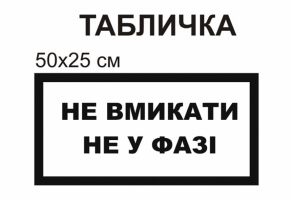 ТАБЛИЧКА

50x25 см

НЕ ВМИКАТИ
НЕ У ФАЗІ